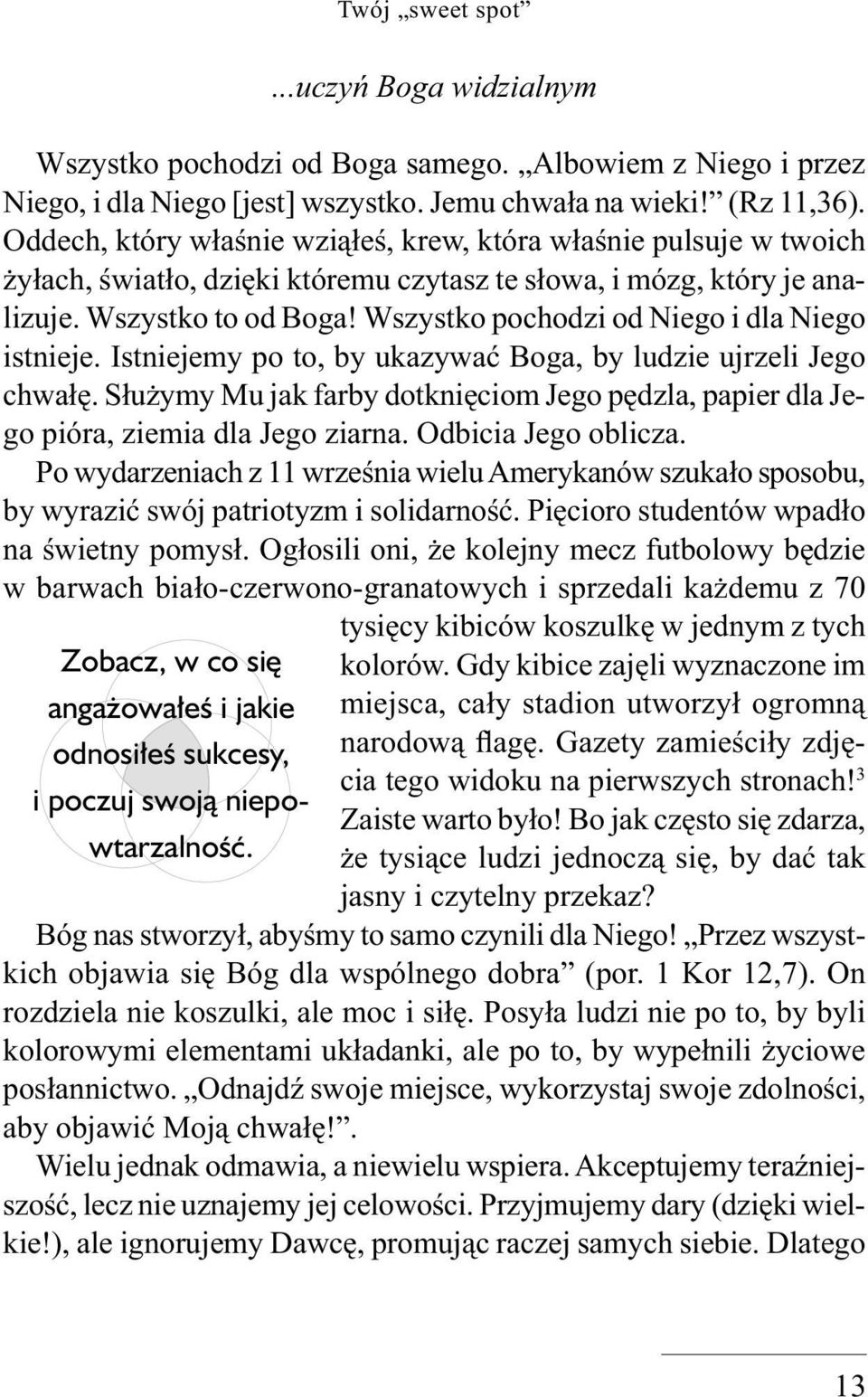 Twój „sweet spot”

...uczyń Boga widzialnym

Wszystko pochodzi od Boga samego. „Albowiem z Niego i przez Niego, i dla Niego [jest] wszystko. Jemu chwała na wieki!” (Rz 11,36). Oddech, który właśnie wziąłeś, krew, która właśnie pulsuje w twoich żyłach, światło, dzięki któremu czytasz te słowa, i mózg, który je analizuje. Wszystko to od Boga! Wszystko pochodzi od Niego i dla Niego istnieje. Istniejemy po to, by ukazywać Boga, by ludzie ujrzeli Jego chwałę. Służymy Mu jak farby dotknięciom Jego pędzla, papier dla Jego pióra, ziemia dla Jego ziarna. Odbicia Jego oblicza.

Po wydarzeniach z 11 września wielu Amerykanów szukało sposobu, by wyrazić swój patriotyzm i solidarność. Pięcioro studentów wpadło na świetny pomysł. Ogłosili oni, że kolejny mecz futbolowy będzie w barwach biało-czerwono-granatowych i sprzedali każdemu z 70 tysięcy kibiców koszulkę w jednym z tych kolorów. Gdy kibice zajęli wyznaczone im miejsca, cały stadion utworzył ogromną narodową flagę. Gazety zamieściły zdjęcia tego widoku na pierwszych stronach!$^3$ Zaiste warto było! Bo jak często się zdarza, że tysiące ludzi jednoczą się, by dać tak jasny i czytelny przekaz?

Zobacz, w co się angażowałeś i jakie odnosiłeś sukcesy, i poczuj swoją niepowtarzalność.

Bóg nas stworzył, abyśmy to samo czynili dla Niego! „Przez wszystkich objawia się Bóg dla wspólnego dobra” (por. 1 Kor 12,7). On rozdziela nie koszulki, ale moc i siłę. Posyła ludzi nie po to, by byli kolorowymi elementami układanki, ale po to, by wypełnili życiowe posłannictwo. „Odnajdź swoje miejsce, wykorzystaj swoje zdolności, aby objawić Moją chwałę!”.

Wielu jednak odmawia, a niewielu wspiera. Akceptujemy teraźniejszość, lecz nie uznajemy jej celowości. Przyjmujemy dary (dzięki wielkie!), ale ignorujemy Dawcę, promując raczej samych siebie. Dlatego

13